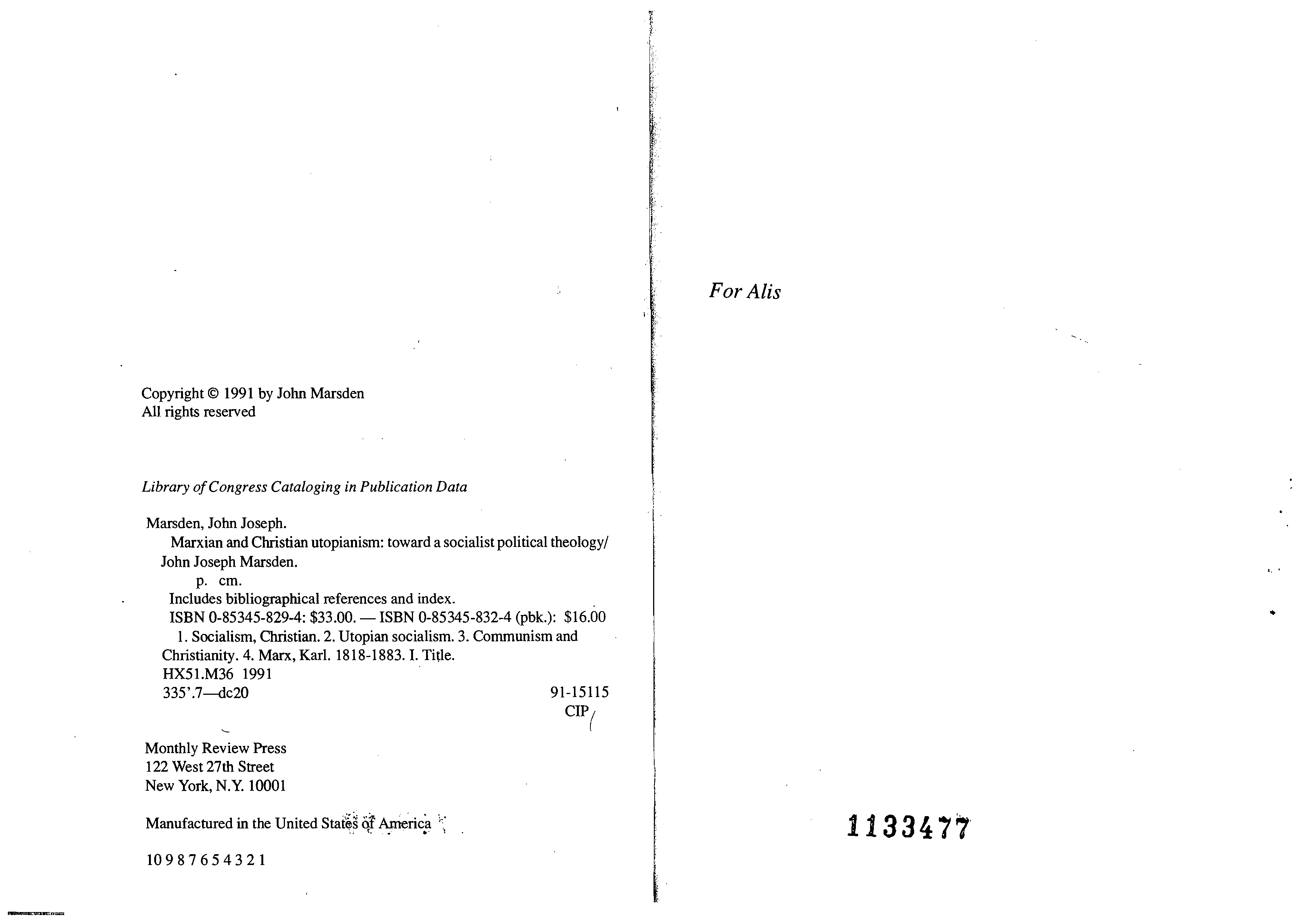 Copyright © 1991 by John Marsden
All rights reserved

Library of Congress Cataloging in Publication Data

Marsden, John Joseph.
Marxian and Christian utopianism: toward a socialist political theology/
John Joseph Marsden.
p. cm.
Includes bibliographical references and index.
ISBN 0-85345-829-4: $33.00. — ISBN 0-85345-832-4 (pbk.): $16.00
1. Socialism, Christian. 2. Utopian socialism. 3. Communism and Christianity. 4. Marx, Karl. 1818-1883. I. Title.
HX51.M36 1991
335'.7—dc20 91-15115
CIP

Monthly Review Press
122 West 27th Street
New York, N.Y. 10001

Manufactured in the United States of America

10 9 8 7 6 5 4 3 2 1

For Alis

1133477